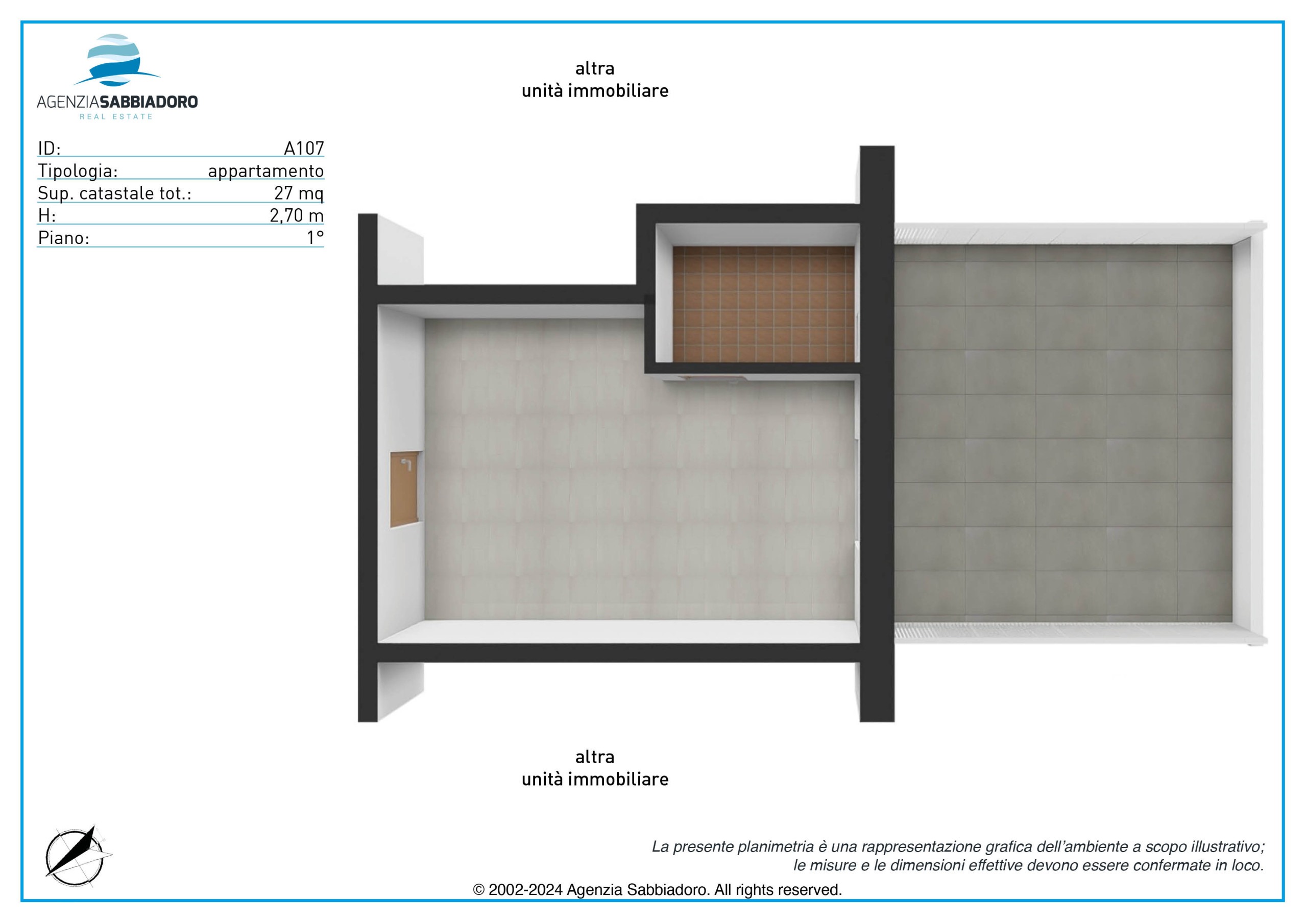 AGENZIASABBIADORO
REAL ESTATE

| ID: | A107 |
|---|---|
| Tipologia: | appartamento |
| Sup. catastale tot.: | 27 mq |
| H: | 2,70 m |
| Piano: | 1° |

altra
unità immobiliare

altra
unità immobiliare

La presente planimetria è una rappresentazione grafica dell'ambiente a scopo illustrativo; le misure e le dimensioni effettive devono essere confermate in loco.

© 2002-2024 Agenzia Sabbiadoro. All rights reserved.